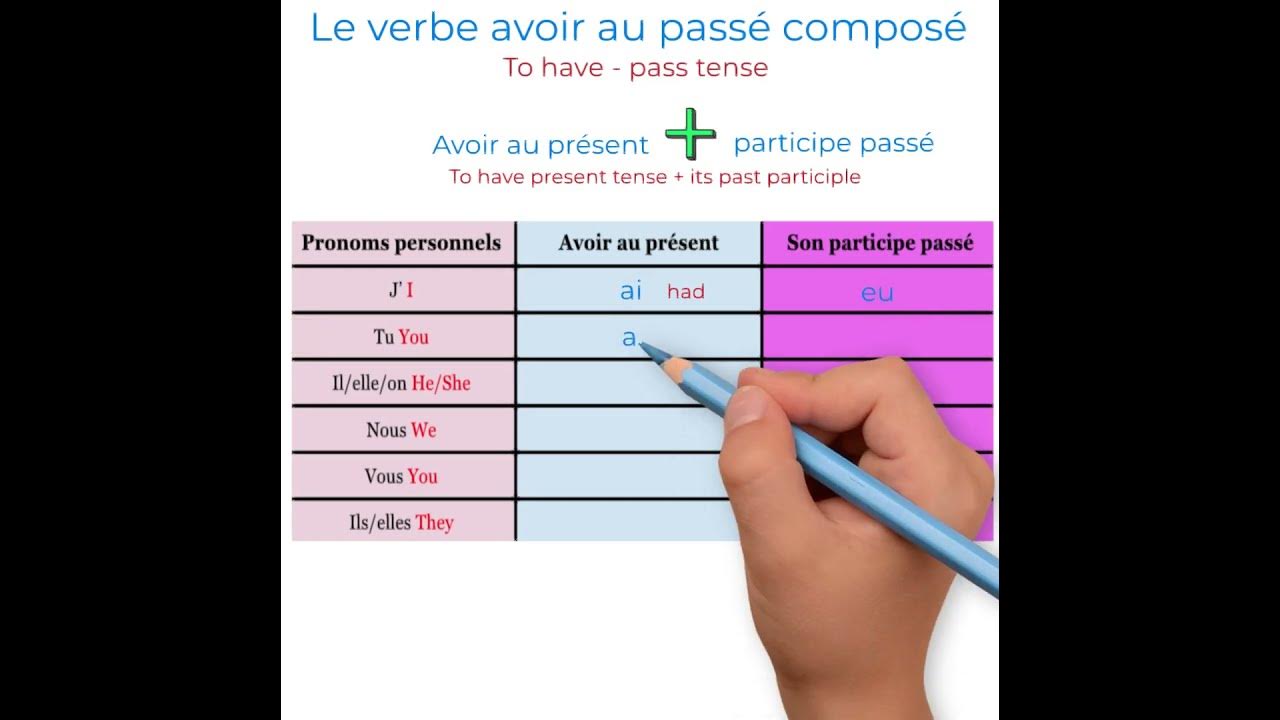 Le verbe avoir au passé composé
To have - pass tense

Avoir au présent + participe passé
To have present tense + its past participle

| Pronoms personnels | Avoir au présent | Son participe passé |
|---|---|---|
| J' I | ai had | eu |
| Tu You | a | |
| Il/elle/on He/She | | |
| Nous We | | |
| Vous You | | |
| Ils/elles They | | |